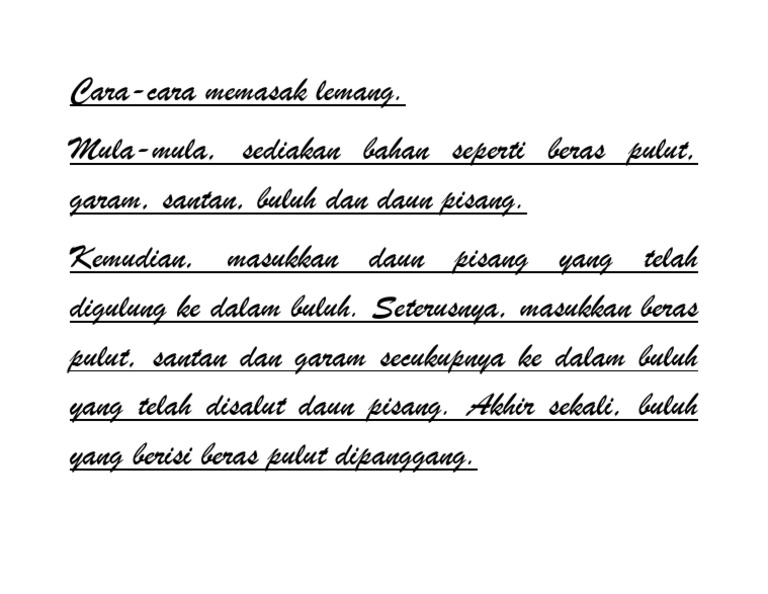 Cara-cara memasak lemang.

Mula-mula, sediakan bahan seperti beras pulut, garam, santan, buluh dan daun pisang.

Kemudian, masukkan daun pisang yang telah digulung ke dalam buluh. Seterusnya, masukkan beras pulut, santan dan garam secukupnya ke dalam buluh yang telah disalut daun pisang. Akhir sekali, buluh yang berisi beras pulut dipanggang.